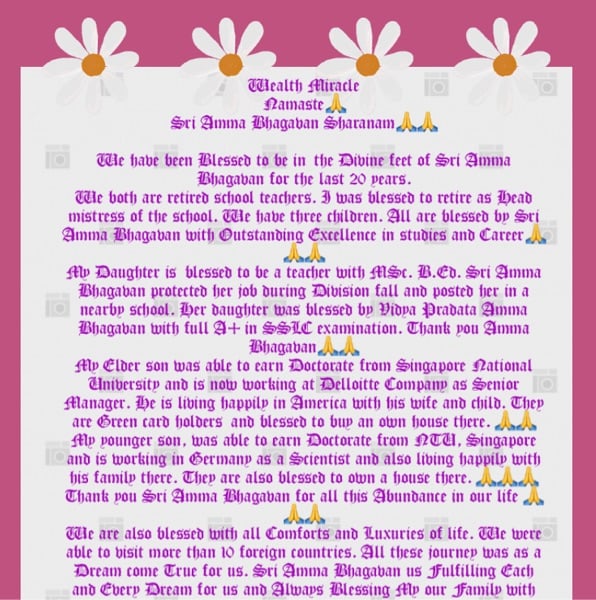 Wealth Miracle
Namaste🙏
Sri Amma Bhagavan Sharanam🙏🙏

We have been Blessed to be in the Divine feet of Sri Amma Bhagavan for the last 20 years.
We both are retired school teachers. I was blessed to retire as Head mistress of the school. We have three children. All are blessed by Sri Amma Bhagavan with Outstanding Excellence in studies and Career🙏🙏🙏
My Daughter is blessed to be a teacher with MSc. B.Ed. Sri Amma Bhagavan protected her job during Division fall and posted her in a nearby school. Her daughter was blessed by Vidya Pradata Amma Bhagavan with full A+ in SSLC examination. Thank you Amma Bhagavan🙏🙏
My Elder son was able to earn Doctorate from Singapore National University and is now working at Delloitte Company as Senior Manager. He is living happily in America with his wife and child. They are Green card holders and blessed to buy an own house there. 🙏🙏
My younger son, was able to earn Doctorate from NTU, Singapore and is working in Germany as a Scientist and also living happily with his family there. They are also blessed to own a house there. 🙏🙏🙏
Thank you Sri Amma Bhagavan for all this Abundance in our life 🙏🙏🙏
We are also blessed with all Comforts and Luxuries of life. We were able to visit more than 10 foreign countries. All these journey was as a Dream come True for us. Sri Amma Bhagavan us Fulfilling Each and Every Dream for us and Always Blessing My our Family with